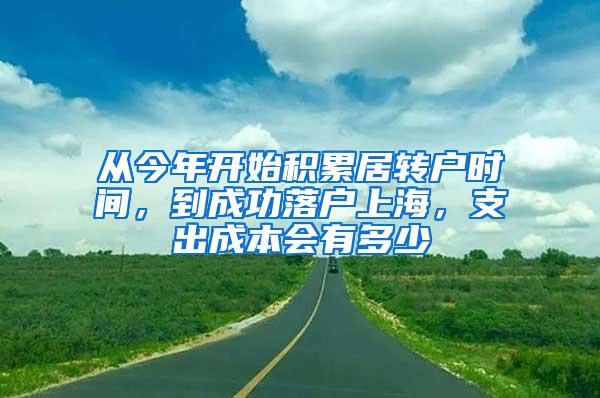 从今年开始积累居转户时间，到成功落户上海，支出成本会有多少